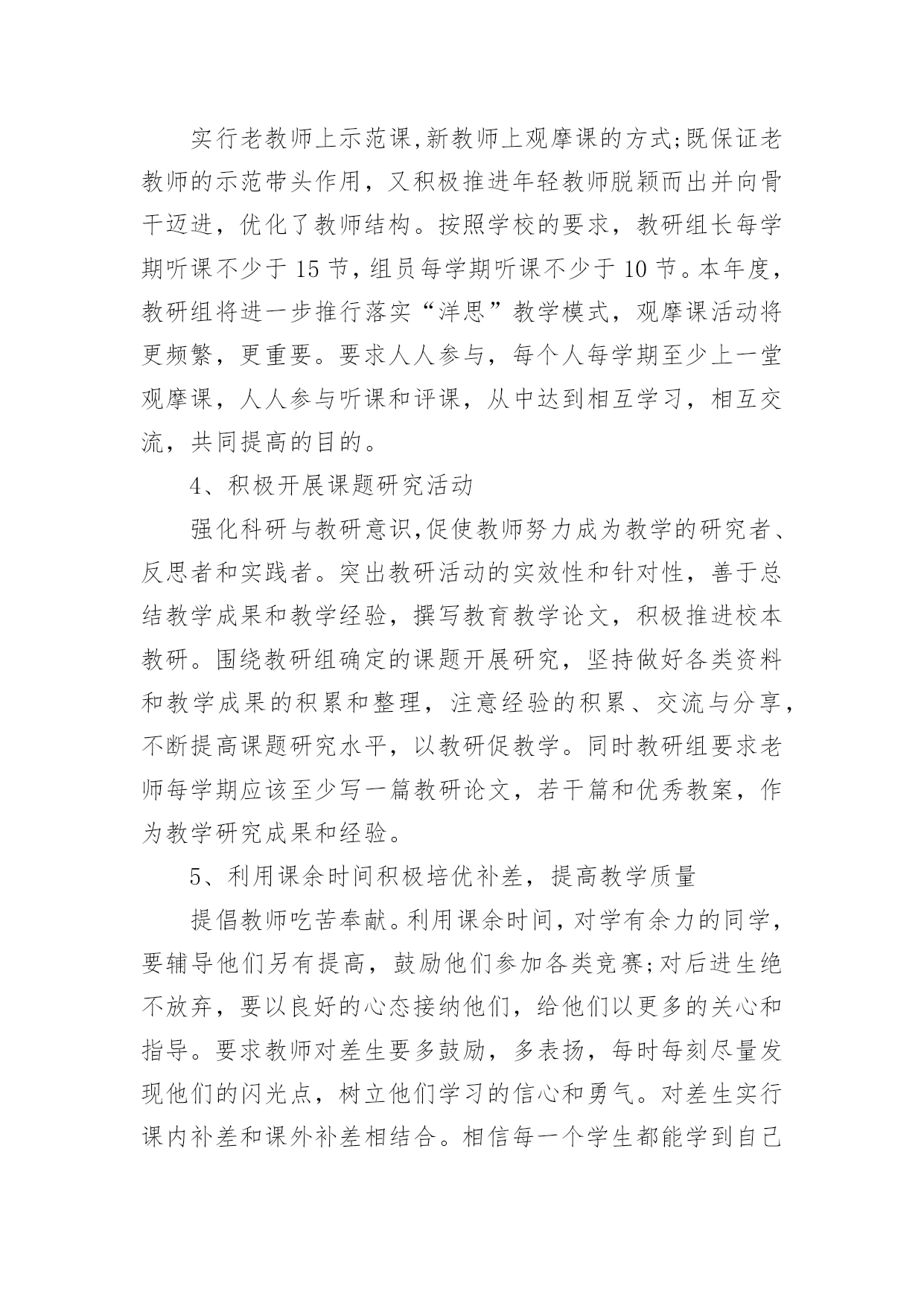 实行老教师上示范课,新教师上观摩课的方式;既保证老教师的示范带头作用，又积极推进年轻教师脱颖而出并向骨干迈进，优化了教师结构。按照学校的要求，教研组长每学期听课不少于 15 节，组员每学期听课不少于 10 节。本年度，教研组将进一步推行落实“洋思”教学模式，观摩课活动将更频繁，更重要。要求人人参与，每个人每学期至少上一堂观摩课，人人参与听课和评课，从中达到相互学习，相互交流，共同提高的目的。

4、积极开展课题研究活动

强化科研与教研意识,促使教师努力成为教学的研究者、反思者和实践者。突出教研活动的实效性和针对性，善于总结教学成果和教学经验，撰写教育教学论文，积极推进校本教研。围绕教研组确定的课题开展研究，坚持做好各类资料和教学成果的积累和整理，注意经验的积累、交流与分享，不断提高课题研究水平，以教研促教学。同时教研组要求老师每学期应该至少写一篇教研论文，若干篇和优秀教案，作为教学研究成果和经验。

5、利用课余时间积极培优补差，提高教学质量

提倡教师吃苦奉献。利用课余时间，对学有余力的同学，要辅导他们另有提高，鼓励他们参加各类竞赛;对后进生绝不放弃，要以良好的心态接纳他们，给他们以更多的关心和指导。要求教师对差生要多鼓励，多表扬，每时每刻尽量发现他们的闪光点，树立他们学习的信心和勇气。对差生实行课内补差和课外补差相结合。相信每一个学生都能学到自己